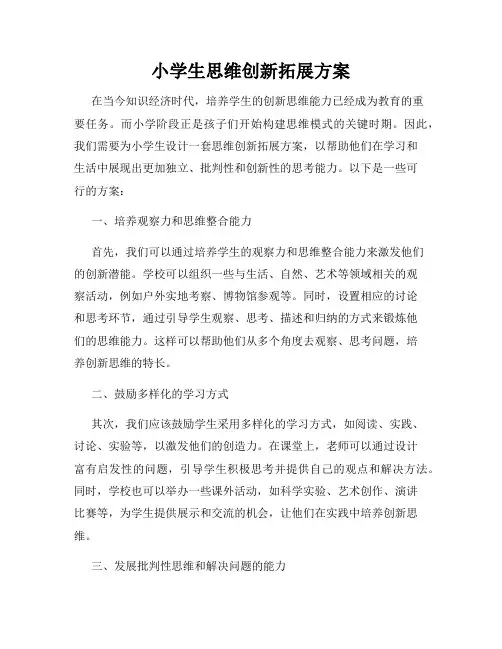 小学生思维创新拓展方案

在当今知识经济时代，培养学生的创新思维能力已经成为教育的重要任务。而小学阶段正是孩子们开始构建思维模式的关键时期。因此，我们需要为小学生设计一套思维创新拓展方案，以帮助他们在学习和生活中展现出更加独立、批判性和创新性的思考能力。以下是一些可行的方案：

一、培养观察力和思维整合能力

首先，我们可以通过培养学生的观察力和思维整合能力来激发他们的创新潜能。学校可以组织一些与生活、自然、艺术等领域相关的观察活动，例如户外实地考察、博物馆参观等。同时，设置相应的讨论和思考环节，通过引导学生观察、思考、描述和归纳的方式来锻炼他们的思维能力。这样可以帮助他们从多个角度去观察、思考问题，培养创新思维的特长。

二、鼓励多样化的学习方式

其次，我们应该鼓励学生采用多样化的学习方式，如阅读、实践、讨论、实验等，以激发他们的创造力。在课堂上，老师可以通过设计富有启发性的问题，引导学生积极思考并提供自己的观点和解决方法。同时，学校也可以举办一些课外活动，如科学实验、艺术创作、演讲比赛等，为学生提供展示和交流的机会，让他们在实践中培养创新思维。

三、发展批判性思维和解决问题的能力